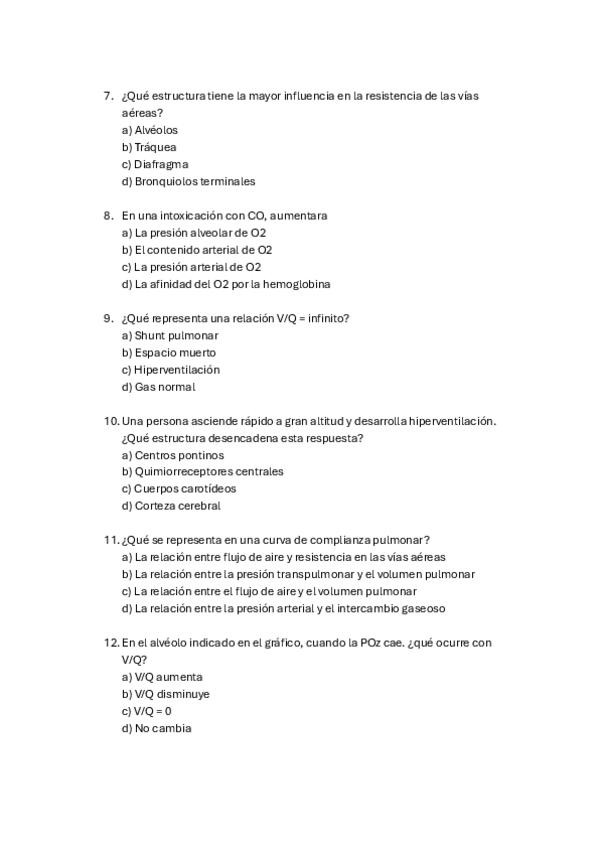 7. ¿Qué estructura tiene la mayor influencia en la resistencia de las vías aéreas?
a) Alvéolos
b) Tráquea
c) Diafragma
d) Bronquiolos terminales

8. En una intoxicación con CO, aumentara
a) La presión alveolar de O2
b) El contenido arterial de O2
c) La presión arterial de O2
d) La afinidad del O2 por la hemoglobina

9. ¿Qué representa una relación V/Q = infinito?
a) Shunt pulmonar
b) Espacio muerto
c) Hiperventilación
d) Gas normal

10. Una persona asciende rápido a gran altitud y desarrolla hiperventilación. ¿Qué estructura desencadena esta respuesta?
a) Centros pontinos
b) Quimiorreceptores centrales
c) Cuerpos carotídeos
d) Corteza cerebral

11. ¿Qué se representa en una curva de complianza pulmonar?
a) La relación entre flujo de aire y resistencia en las vías aéreas
b) La relación entre la presión transpulmonar y el volumen pulmonar
c) La relación entre el flujo de aire y el volumen pulmonar
d) La relación entre la presión arterial y el intercambio gaseoso

12. En el alvéolo indicado en el gráfico, cuando la POz cae. ¿qué ocurre con V/Q?
a) V/Q aumenta
b) V/Q disminuye
c) V/Q = 0
d) No cambia